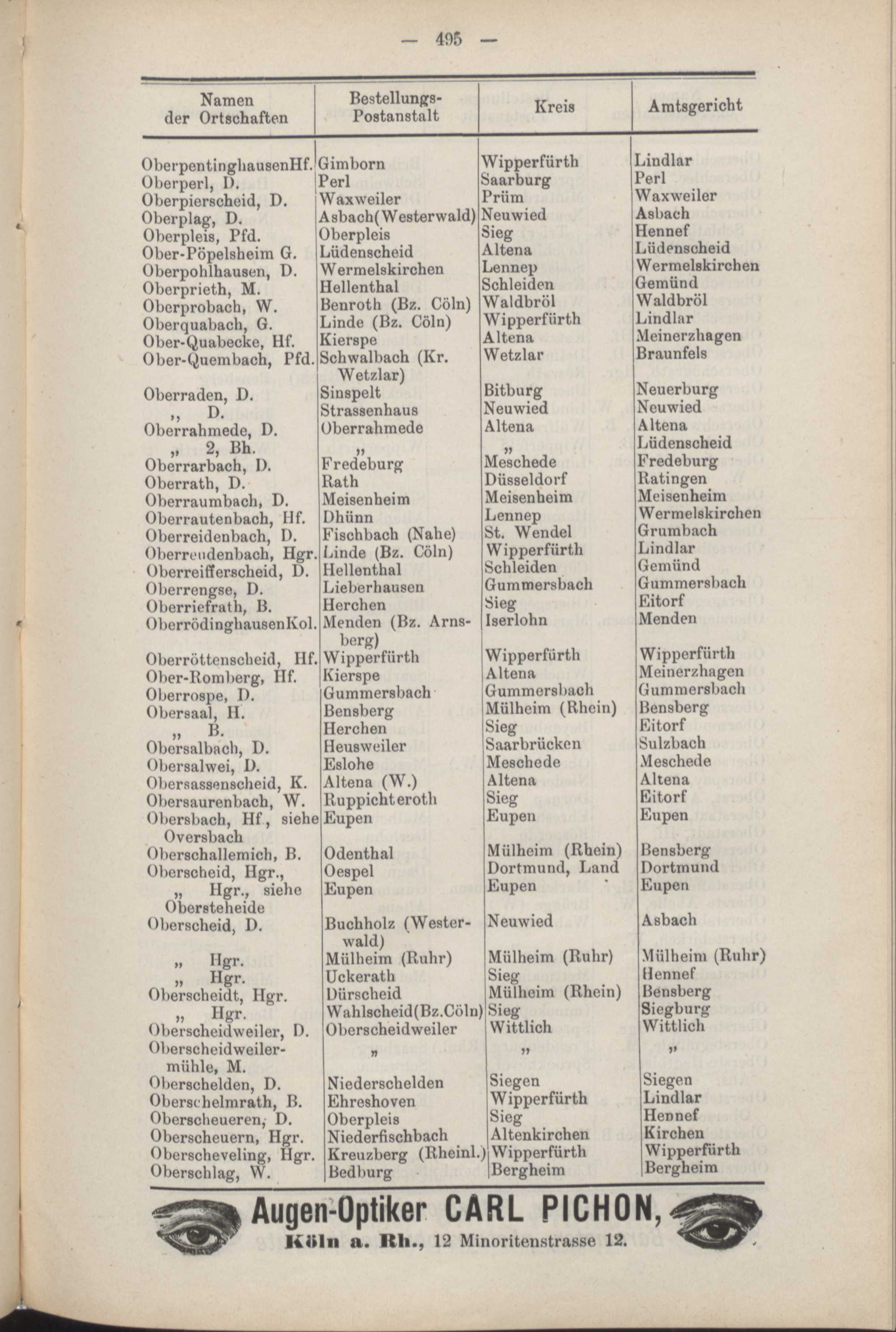 — 495 —

| Namen der Ortschaften | Bestellungs-Postanstalt | Kreis | Amtsgericht |
|---|---|---|---|
| OberpentinghausenHf. | Gimborn | Wipperfürth | Lindlar |
| Oberperl, D. | Perl | Saarburg | Perl |
| Oberpierscheid, D. | Waxweiler | Prüm | Waxweiler |
| Oberplag, D. | Asbach(Westerwald) | Neuwied | Asbach |
| Oberpleis, Pfd. | Oberpleis | Sieg | Hennef |
| Ober-Pöpelsheim G. | Lüdenscheid | Altena | Lüdenscheid |
| Oberpohlhausen, D. | Wermelskirchen | Lennep | Wermelskirchen |
| Oberprieth, M. | Hellenthal | Schleiden | Gemünd |
| Oberprobach, W. | Benroth (Bz. Cöln) | Waldbröl | Waldbröl |
| Oberquabach, G. | Linde (Bz. Cöln) | Wipperfürth | Lindlar |
| Ober-Quabecke, Hf. | Kierspe | Altena | Meinerzhagen |
| Ober-Quembach, Pfd. | Schwalbach (Kr. Wetzlar) | Wetzlar | Braunfels |
| Oberraden, D. | Sinspelt | Bitburg | Neuerburg |
| „ D. | Strassenhaus | Neuwied | Neuwied |
| Oberrahmede, D. | Oberrahmede | Altena | Altena |
| „ 2, Bh. | „ | „ | Lüdenscheid |
| Oberrarbach, D. | Fredeburg | Meschede | Fredeburg |
| Oberrath, D. | Rath | Düsseldorf | Ratingen |
| Oberraumbach, D. | Meisenheim | Meisenheim | Meisenheim |
| Oberrautenbach, Hf. | Dhünn | Lennep | Wermelskirchen |
| Oberreidenbach, D. | Fischbach (Nahe) | St. Wendel | Grumbach |
| Oberreudenbach, Hgr. | Linde (Bz. Cöln) | Wipperfürth | Lindlar |
| Oberreifferscheid, D. | Hellenthal | Schleiden | Gemünd |
| Oberrengse, D. | Lieberhausen | Gummersbach | Gummersbach |
| Oberriefrath, B. | Herchen | Sieg | Eitorf |
| OberrödinghausenKol. | Menden (Bz. Arnsberg) | Iserlohn | Menden |
| Oberröttenscheid, Hf. | Wipperfürth | Wipperfürth | Wipperfürth |
| Ober-Romberg, Hf. | Kierspe | Altena | Meinerzhagen |
| Oberrospe, D. | Gummersbach | Gummersbach | Gummersbach |
| Obersaal, H. | Bensberg | Mülheim (Rhein) | Bensberg |
| „ B. | Herchen | Sieg | Eitorf |
| Obersalbach, D. | Heusweiler | Saarbrücken | Sulzbach |
| Obersalwei, D. | Eslohe | Meschede | Meschede |
| Obersassenscheid, K. | Altena (W.) | Altena | Altena |
| Obersaurenbach, W. | Ruppichteroth | Sieg | Eitorf |
| Obersbach, Hf., siehe Oversbach | Eupen | Eupen | Eupen |
| Oberschallemich, B. | Odenthal | Mülheim (Rhein) | Bensberg |
| Oberscheid, Hgr., | Oespel | Dortmund, Land | Dortmund |
| „ Hgr., siehe Obersteheide | Eupen | Eupen | Eupen |
| Oberscheid, D. | Buchholz (Westerwald) | Neuwied | Asbach |
| „ Hgr. | Mülheim (Ruhr) | Mülheim (Ruhr) | Mülheim (Ruhr) |
| „ Hgr. | Uckerath | Sieg | Hennef |
| Oberscheidt, Hgr. | Dürscheid | Mülheim (Rhein) | Bensberg |
| „ Hgr. | Wahlscheid(Bz.Cöln) | Sieg | Siegburg |
| Oberscheidweiler, D. | Oberscheidweiler | Wittlich | Wittlich |
| Oberscheidweilermühle, M. | „ | „ | „ |
| Oberschelden, D. | Niederschelden | Siegen | Siegen |
| Oberschelmrath, B. | Ehreshoven | Wipperfürth | Lindlar |
| Oberscheueren, D. | Oberpleis | Sieg | Hennef |
| Oberscheuern, Hgr. | Niederfischbach | Altenkirchen | Kirchen |
| Oberscheveling, Hgr. | Kreuzberg (Rheinl.) | Wipperfürth | Wipperfürth |
| Oberschlag, W. | Bedburg | Bergheim | Bergheim |

Augen-Optiker CARL PICHON,
Köln a. Rh., 12 Minoritenstrasse 12.